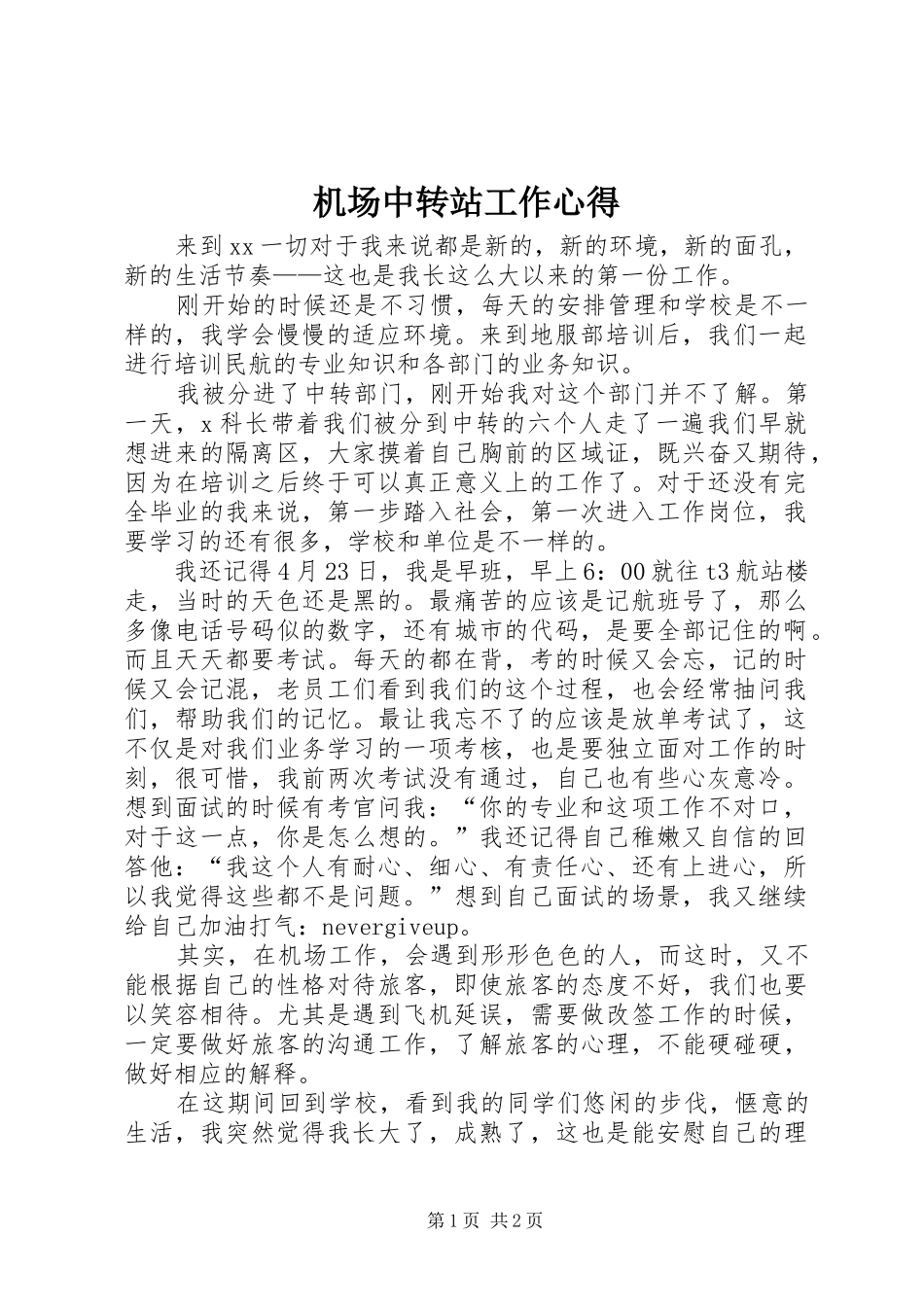 机场中转站工作心得

来到xx一切对于我来说都是新的，新的环境，新的面孔，新的生活节奏——这也是我长这么大以来的第一份工作。

刚开始的时候还是不习惯，每天的安排管理和学校是不一样的，我学会慢慢的适应环境。来到地服部培训后，我们一起进行培训民航的专业知识和各部门的业务知识。

我被分进了中转部门，刚开始我对这个部门并不了解。第一天，x科长带着我们被分到中转的六个人走了一遍我们早就想进来的隔离区，大家摸着自己胸前的区域证，既兴奋又期待，因为在培训之后终于可以真正意义上的工作了。对于还没有完全毕业的我来说，第一步踏入社会，第一次进入工作岗位，我要学习的还有很多，学校和单位是不一样的。

我还记得4月23日，我是早班，早上6：00就往t3航站楼走，当时的天色还是黑的。最痛苦的应该是记航班号了，那么多像电话号码似的数字，还有城市的代码，是要全部记住的啊。而且天天都要考试。每天的都在背，考的时候又会忘，记的时候又会记混，老员工们看到我们的这个过程，也会经常抽问我们，帮助我们的记忆。最让我忘不了的应该是放单考试了，这不仅是对我们业务学习的一项考核，也是要独立面对工作的时刻，很可惜，我前两次考试没有通过，自己也有些心灰意冷。想到面试的时候有考官问我：“你的专业和这项工作不对口，对于这一点，你是怎么想的。”我还记得自己稚嫩又自信的回答他：“我这个人有耐心、细心、有责任心、还有上进心，所以我觉得这些都不是问题。”想到自己面试的场景，我又继续给自己加油打气：nevergiveup。

其实，在机场工作，会遇到形形色色的人，而这时，又不能根据自己的性格对待旅客，即使旅客的态度不好，我们也要以笑容相待。尤其是遇到飞机延误，需要做改签工作的时候，一定要做好旅客的沟通工作，了解旅客的心理，不能硬碰硬，做好相应的解释。

在这期间回到学校，看到我的同学们悠闲的步伐，惬意的生活，我突然觉得我长大了，成熟了，这也是能安慰自己的理

第1页 共2页